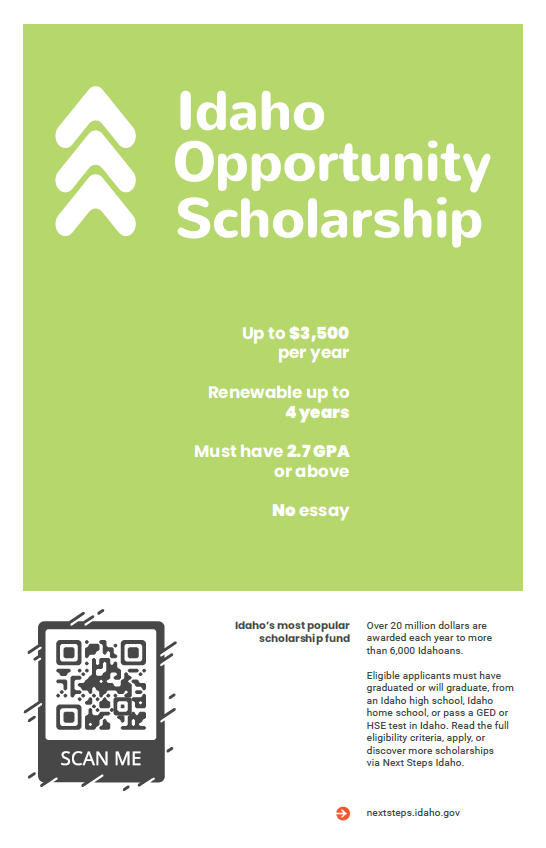 Idaho Opportunity Scholarship

Up to $3,500 per year

Renewable up to 4 years

Must have 2.7 GPA or above

No essay

SCAN ME

Idaho's most popular scholarship fund

Over 20 million dollars are awarded each year to more than 6,000 Idahoans.

Eligible applicants must have graduated or will graduate, from an Idaho high school, Idaho home school, or pass a GED or HSE test in Idaho. Read the full eligibility criteria, apply, or discover more scholarships via Next Steps Idaho.

nextsteps.idaho.gov